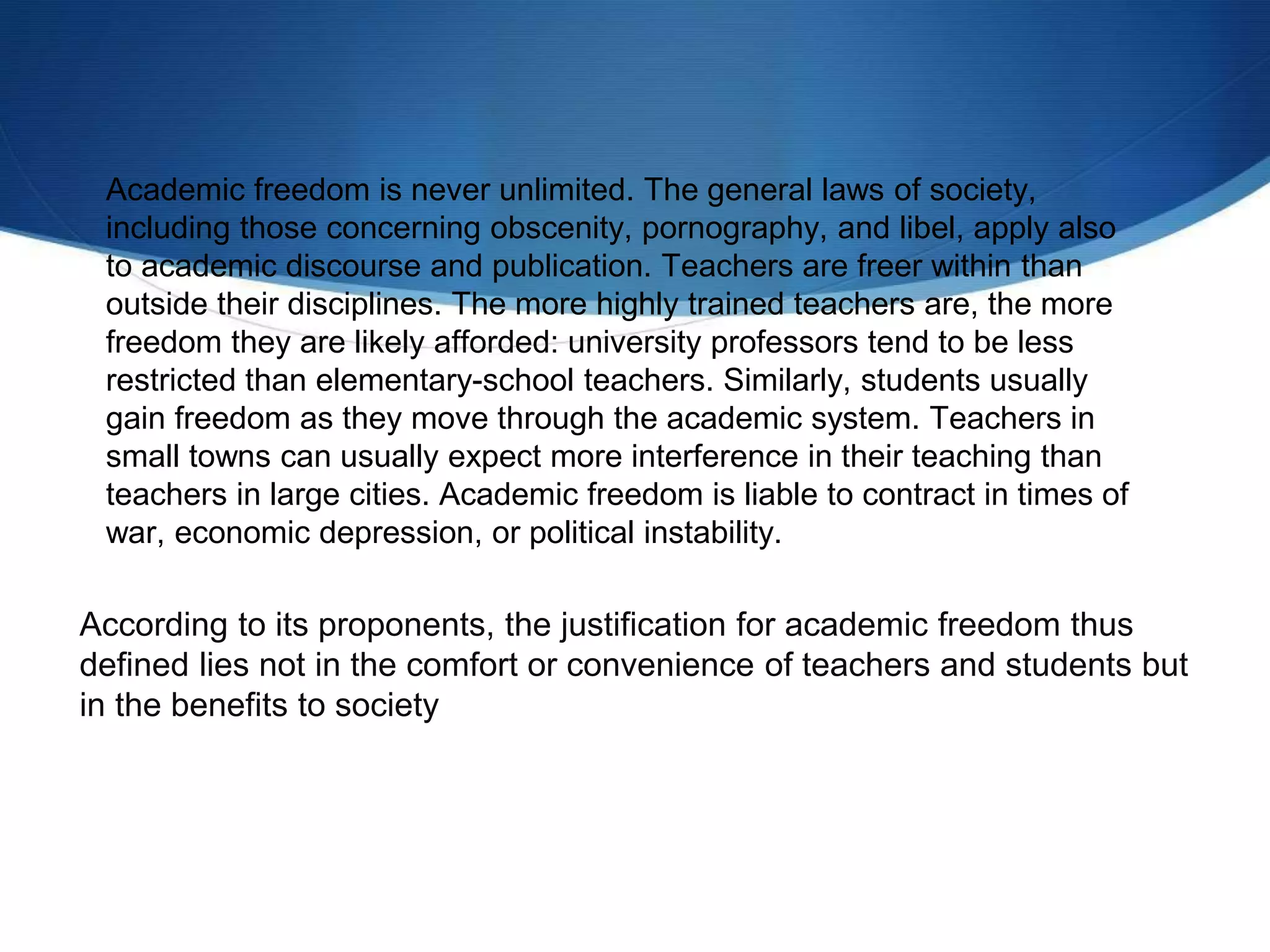 Academic freedom is never unlimited. The general laws of society, including those concerning obscenity, pornography, and libel, apply also to academic discourse and publication. Teachers are freer within than outside their disciplines. The more highly trained teachers are, the more freedom they are likely afforded: university professors tend to be less restricted than elementary-school teachers. Similarly, students usually gain freedom as they move through the academic system. Teachers in small towns can usually expect more interference in their teaching than teachers in large cities. Academic freedom is liable to contract in times of war, economic depression, or political instability.

According to its proponents, the justification for academic freedom thus defined lies not in the comfort or convenience of teachers and students but in the benefits to society